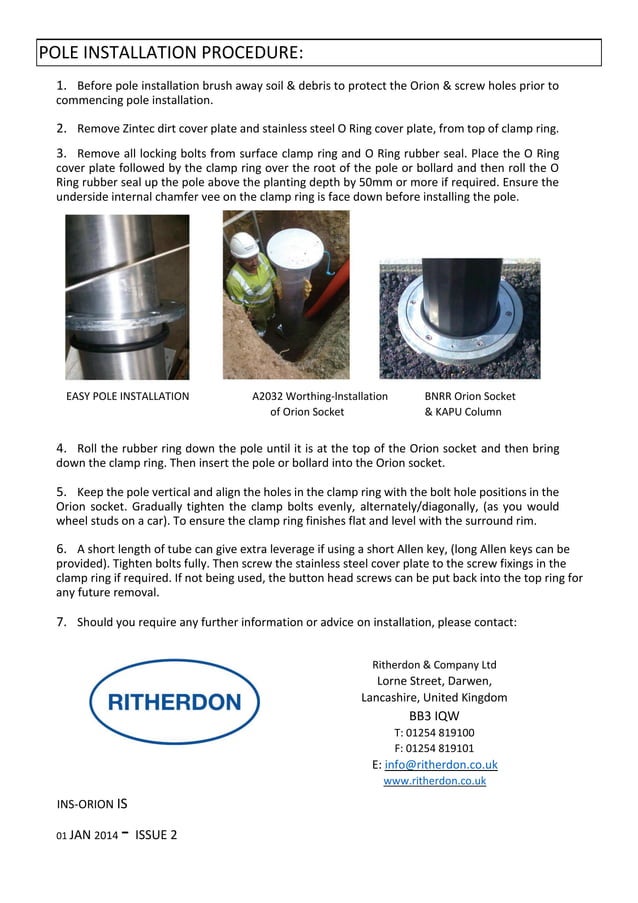 POLE INSTALLATION PROCEDURE:

1. Before pole installation brush away soil & debris to protect the Orion & screw holes prior to commencing pole installation.

2. Remove Zintec dirt cover plate and stainless steel O Ring cover plate, from top of clamp ring.

3. Remove all locking bolts from surface clamp ring and O Ring rubber seal. Place the O Ring cover plate followed by the clamp ring over the root of the pole or bollard and then roll the O Ring rubber seal up the pole above the planting depth by 50mm or more if required. Ensure the underside internal chamfer vee on the clamp ring is face down before installing the pole.

EASY POLE INSTALLATION

A2032 Worthing-Installation of Orion Socket

BNRR Orion Socket & KAPU Column

4. Roll the rubber ring down the pole until it is at the top of the Orion socket and then bring down the clamp ring. Then insert the pole or bollard into the Orion socket.

5. Keep the pole vertical and align the holes in the clamp ring with the bolt hole positions in the Orion socket. Gradually tighten the clamp bolts evenly, alternately/diagonally, (as you would wheel studs on a car). To ensure the clamp ring finishes flat and level with the surround rim.

6. A short length of tube can give extra leverage if using a short Allen key, (long Allen keys can be provided). Tighten bolts fully. Then screw the stainless steel cover plate to the screw fixings in the clamp ring if required. If not being used, the button head screws can be put back into the top ring for any future removal.

7. Should you require any further information or advice on installation, please contact:

RITHERDON

Ritherdon & Company Ltd
Lorne Street, Darwen,
Lancashire, United Kingdom
BB3 IQW
T: 01254 819100
F: 01254 819101
E: info@ritherdon.co.uk
www.ritherdon.co.uk

INS-ORION IS

01 JAN 2014 - ISSUE 2